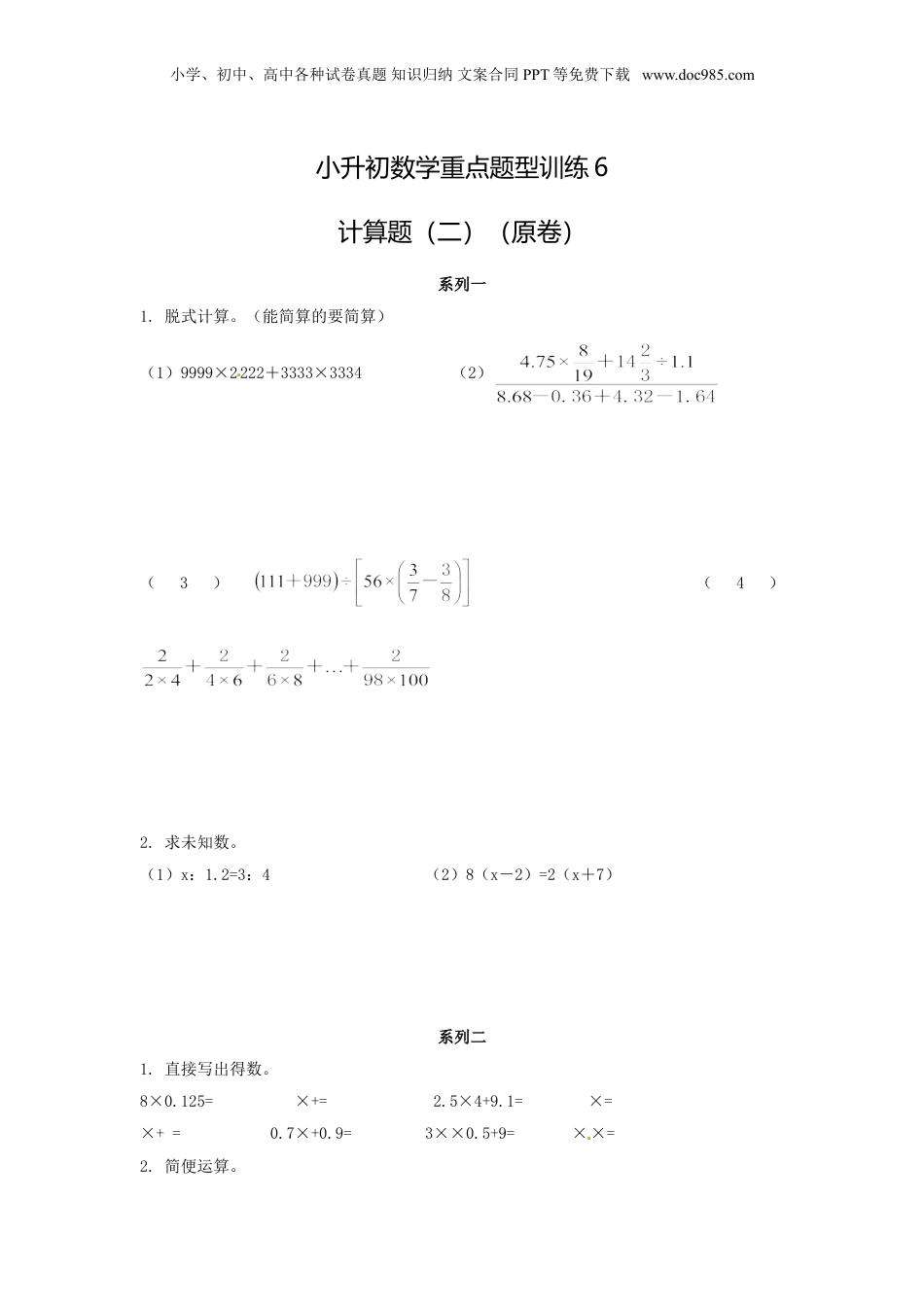 小学、初中、高中各种试卷真题 知识归纳 文案合同 PPT 等免费下载 www.doc985.com

小升初数学重点题型训练 6

计算题（二）（原卷）

系列一

1. 脱式计算。（能简算的要简算）

（1）9999×2222＋3333×3334

（2）$\frac{4.75\times\frac{8}{19}+14\frac{2}{3}\div1.1}{8.68-0.36+4.32-1.64}$

（3）$(111+999)\div\left[56\times\left(\frac{3}{7}-\frac{3}{8}\right)\right]$

（4）$\frac{2}{2\times4}+\frac{2}{4\times6}+\frac{2}{6\times8}+\ldots+\frac{2}{98\times100}$

2. 求未知数。

（1）x：1.2=3：4

（2）8（x－2）=2（x＋7）

系列二

1. 直接写出得数。

8×0.125=　　×+=　　2.5×4+9.1=　　×=

×+ =　　0.7×+0.9=　　3××0.5+9=　　×.×=

2. 简便运算。